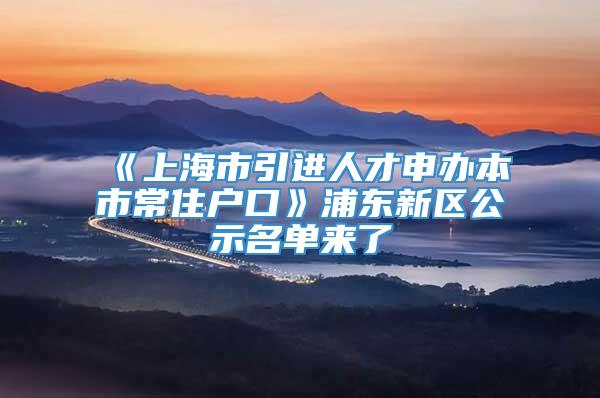 《上海市引进人才申办本市常住户口》浦东新区公示名单来了